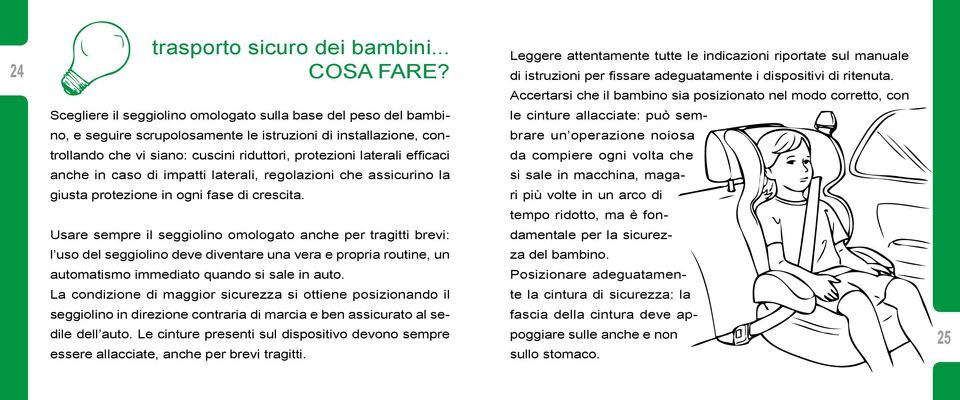 24

trasporto sicuro dei bambini...
COSA FARE?

Scegliere il seggiolino omologato sulla base del peso del bambino, e seguire scrupolosamente le istruzioni di installazione, controllando che vi siano: cuscini riduttori, protezioni laterali efficaci anche in caso di impatti laterali, regolazioni che assicurino la giusta protezione in ogni fase di crescita.

Usare sempre il seggiolino omologato anche per tragitti brevi: l'uso del seggiolino deve diventare una vera e propria routine, un automatismo immediato quando si sale in auto.
La condizione di maggior sicurezza si ottiene posizionando il seggiolino in direzione contraria di marcia e ben assicurato al sedile dell'auto. Le cinture presenti sul dispositivo devono sempre essere allacciate, anche per brevi tragitti.

Leggere attentamente tutte le indicazioni riportate sul manuale di istruzioni per fissare adeguatamente i dispositivi di ritenuta.
Accertarsi che il bambino sia posizionato nel modo corretto, con le cinture allacciate: può sembrare un'operazione noiosa da compiere ogni volta che si sale in macchina, magari più volte in un arco di tempo ridotto, ma è fondamentale per la sicurezza del bambino.
Posizionare adeguatamente la cintura di sicurezza: la fascia della cintura deve appoggiare sulle anche e non sullo stomaco.

25